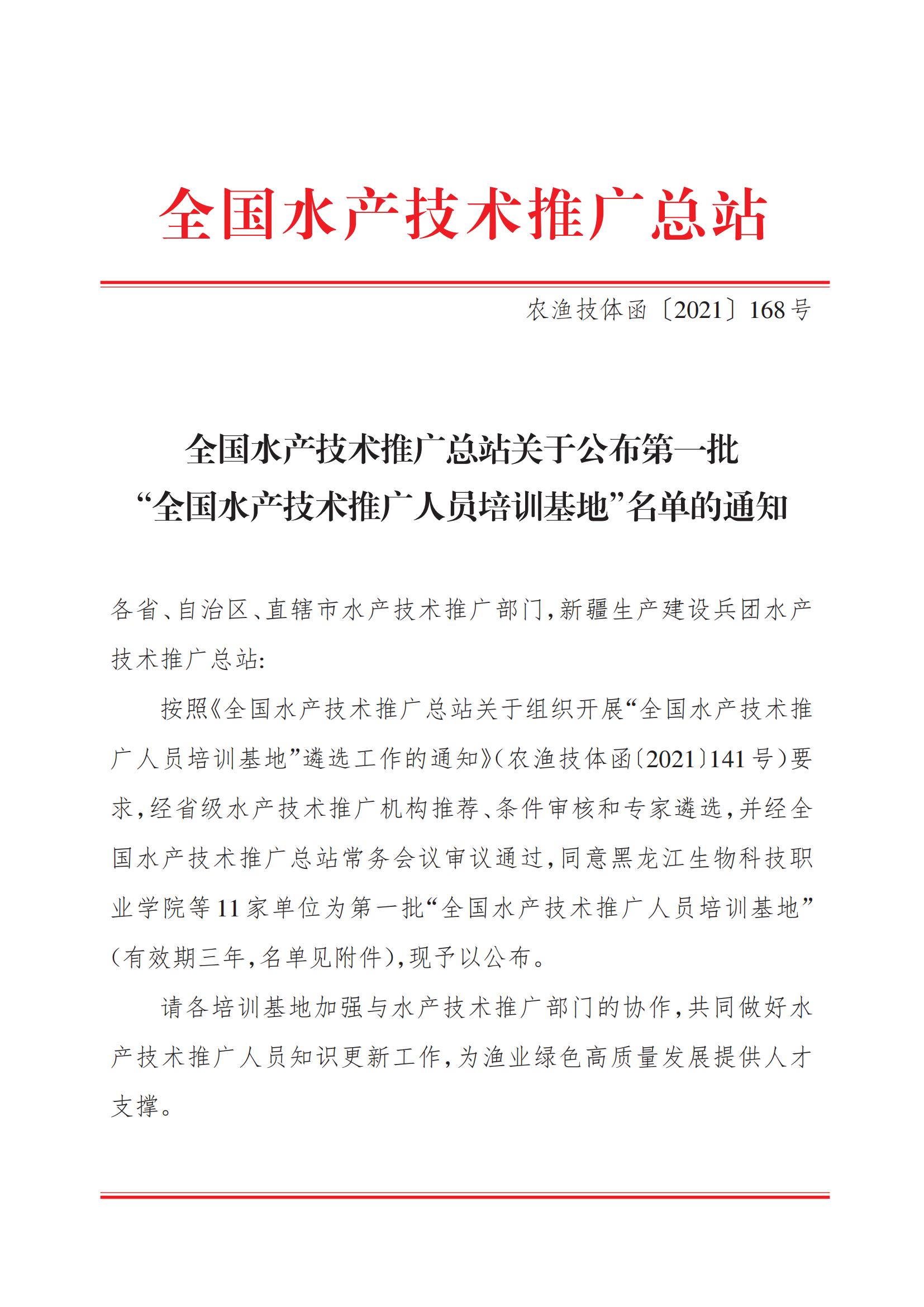 全国水产技术推广总站

农渔技体函〔2021〕168号

全国水产技术推广总站关于公布第一批
“全国水产技术推广人员培训基地”名单的通知

各省、自治区、直辖市水产技术推广部门，新疆生产建设兵团水产技术推广总站：

按照《全国水产技术推广总站关于组织开展“全国水产技术推广人员培训基地”遴选工作的通知》（农渔技体函〔2021〕141号）要求，经省级水产技术推广机构推荐、条件审核和专家遴选，并经全国水产技术推广总站常务会议审议通过，同意黑龙江生物科技职业学院等11家单位为第一批“全国水产技术推广人员培训基地”（有效期三年，名单见附件），现予以公布。

请各培训基地加强与水产技术推广部门的协作，共同做好水产技术推广人员知识更新工作，为渔业绿色高质量发展提供人才支撑。